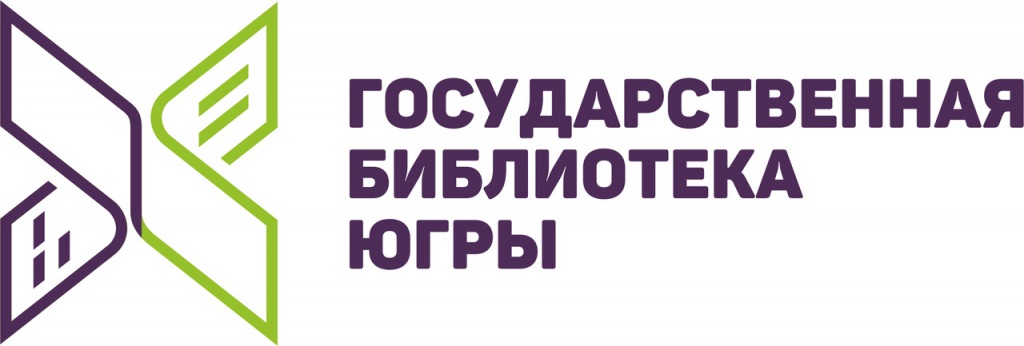 ГОСУДАРСТВЕННАЯ
БИБЛИОТЕКА
ЮГРЫ